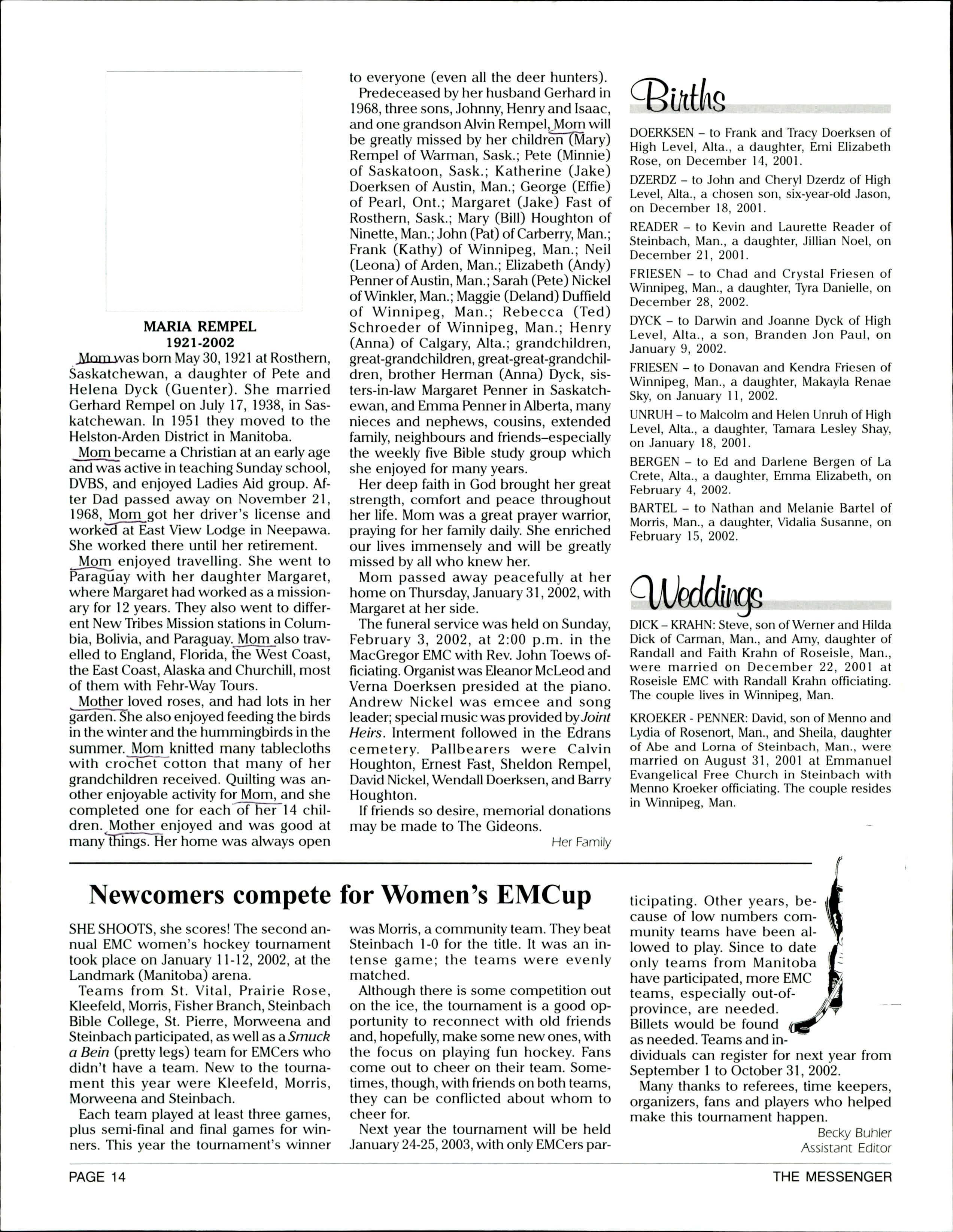 MARIA REMPEL
1921-2002

Mom was born May 30, 1921 at Rosthern, Saskatchewan, a daughter of Pete and Helena Dyck (Guenter). She married Gerhard Rempel on July 17, 1938, in Saskatchewan. In 1951 they moved to the Helston-Arden District in Manitoba.

Mom became a Christian at an early age and was active in teaching Sunday school, DVBS, and enjoyed Ladies Aid group. After Dad passed away on November 21, 1968, Mom got her driver's license and worked at East View Lodge in Neepawa. She worked there until her retirement.

Mom enjoyed travelling. She went to Paraguay with her daughter Margaret, where Margaret had worked as a missionary for 12 years. They also went to different New Tribes Mission stations in Columbia, Bolivia, and Paraguay. Mom also travelled to England, Florida, the West Coast, the East Coast, Alaska and Churchill, most of them with Fehr-Way Tours.

Mother loved roses, and had lots in her garden. She also enjoyed feeding the birds in the winter and the hummingbirds in the summer. Mom knitted many tablecloths with crochet cotton that many of her grandchildren received. Quilting was another enjoyable activity for Mom, and she completed one for each of her 14 children. Mother enjoyed and was good at many things. Her home was always open to everyone (even all the deer hunters).

Predeceased by her husband Gerhard in 1968, three sons, Johnny, Henry and Isaac, and one grandson Alvin Rempel, Mom will be greatly missed by her children (Mary) Rempel of Warman, Sask.; Pete (Minnie) of Saskatoon, Sask.; Katherine (Jake) Doerksen of Austin, Man.; George (Effie) of Pearl, Ont.; Margaret (Jake) Fast of Rosthern, Sask.; Mary (Bill) Houghton of Ninette, Man.; John (Pat) of Carberry, Man.; Frank (Kathy) of Winnipeg, Man.; Neil (Leona) of Arden, Man.; Elizabeth (Andy) Penner of Austin, Man.; Sarah (Pete) Nickel of Winkler, Man.; Maggie (Deland) Duffield of Winnipeg, Man.; Rebecca (Ted) Schroeder of Winnipeg, Man.; Henry (Anna) of Calgary, Alta.; grandchildren, great-grandchildren, great-great-grandchildren, brother Herman (Anna) Dyck, sisters-in-law Margaret Penner in Saskatchewan, and Emma Penner in Alberta, many nieces and nephews, cousins, extended family, neighbours and friends–especially the weekly five Bible study group which she enjoyed for many years.

Her deep faith in God brought her great strength, comfort and peace throughout her life. Mom was a great prayer warrior, praying for her family daily. She enriched our lives immensely and will be greatly missed by all who knew her.

Mom passed away peacefully at her home on Thursday, January 31, 2002, with Margaret at her side.

The funeral service was held on Sunday, February 3, 2002, at 2:00 p.m. in the MacGregor EMC with Rev. John Toews officiating. Organist was Eleanor McLeod and Verna Doerksen presided at the piano. Andrew Nickel was emcee and song leader; special music was provided by Joint Heirs. Interment followed in the Edrans cemetery. Pallbearers were Calvin Houghton, Ernest Fast, Sheldon Rempel, David Nickel, Wendall Doerksen, and Barry Houghton.

If friends so desire, memorial donations may be made to The Gideons.

Her Family

Births

DOERKSEN – to Frank and Tracy Doerksen of High Level, Alta., a daughter, Emi Elizabeth Rose, on December 14, 2001.

DZERDZ – to John and Cheryl Dzerdz of High Level, Alta., a chosen son, six-year-old Jason, on December 18, 2001.

READER – to Kevin and Laurette Reader of Steinbach, Man., a daughter, Jillian Noel, on December 21, 2001.

FRIESEN – to Chad and Crystal Friesen of Winnipeg, Man., a daughter, Tyra Danielle, on December 28, 2002.

DYCK – to Darwin and Joanne Dyck of High Level, Alta., a son, Branden Jon Paul, on January 9, 2002.

FRIESEN – to Donavan and Kendra Friesen of Winnipeg, Man., a daughter, Makayla Renae Sky, on January 11, 2002.

UNRUH – to Malcolm and Helen Unruh of High Level, Alta., a daughter, Tamara Lesley Shay, on January 18, 2001.

BERGEN – to Ed and Darlene Bergen of La Crete, Alta., a daughter, Emma Elizabeth, on February 4, 2002.

BARTEL – to Nathan and Melanie Bartel of Morris, Man., a daughter, Vidalia Susanne, on February 15, 2002.

Weddings

DICK – KRAHN: Steve, son of Werner and Hilda Dick of Carman, Man., and Amy, daughter of Randall and Faith Krahn of Roseisle, Man., were married on December 22, 2001 at Roseisle EMC with Randall Krahn officiating. The couple lives in Winnipeg, Man.

KROEKER - PENNER: David, son of Menno and Lydia of Rosenort, Man., and Sheila, daughter of Abe and Lorna of Steinbach, Man., were married on August 31, 2001 at Emmanuel Evangelical Free Church in Steinbach with Menno Kroeker officiating. The couple resides in Winnipeg, Man.

Newcomers compete for Women's EMCup

SHE SHOOTS, she scores! The second annual EMC women's hockey tournament took place on January 11-12, 2002, at the Landmark (Manitoba) arena.

Teams from St. Vital, Prairie Rose, Kleefeld, Morris, Fisher Branch, Steinbach Bible College, St. Pierre, Morweena and Steinbach participated, as well as a Smuck a Bein (pretty legs) team for EMCers who didn't have a team. New to the tournament this year were Kleefeld, Morris, Morweena and Steinbach.

Each team played at least three games, plus semi-final and final games for winners. This year the tournament's winner was Morris, a community team. They beat Steinbach 1-0 for the title. It was an intense game; the teams were evenly matched.

Although there is some competition out on the ice, the tournament is a good opportunity to reconnect with old friends and, hopefully, make some new ones, with the focus on playing fun hockey. Fans come out to cheer on their team. Sometimes, though, with friends on both teams, they can be conflicted about whom to cheer for.

Next year the tournament will be held January 24-25, 2003, with only EMCers participating. Other years, because of low numbers community teams have been allowed to play. Since to date only teams from Manitoba have participated, more EMC teams, especially out-of-province, are needed. Billets would be found as needed. Teams and individuals can register for next year from September 1 to October 31, 2002.

Many thanks to referees, time keepers, organizers, fans and players who helped make this tournament happen.

Becky Buhler
Assistant Editor

PAGE 14 THE MESSENGER